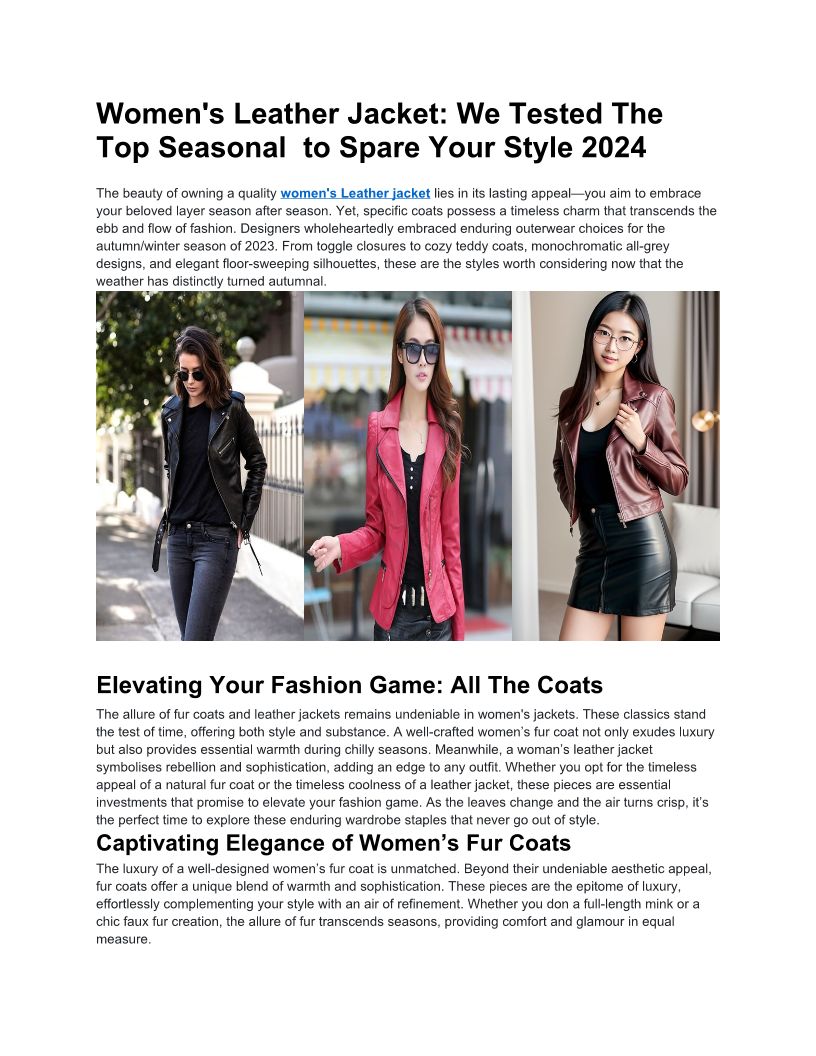 Women's Leather Jacket: We Tested The Top Seasonal to Spare Your Style 2024

The beauty of owning a quality women's Leather jacket lies in its lasting appeal—you aim to embrace your beloved layer season after season. Yet, specific coats possess a timeless charm that transcends the ebb and flow of fashion. Designers wholeheartedly embraced enduring outerwear choices for the autumn/winter season of 2023. From toggle closures to cozy teddy coats, monochromatic all-grey designs, and elegant floor-sweeping silhouettes, these are the styles worth considering now that the weather has distinctly turned autumnal.

Elevating Your Fashion Game: All The Coats

The allure of fur coats and leather jackets remains undeniable in women's jackets. These classics stand the test of time, offering both style and substance. A well-crafted women's fur coat not only exudes luxury but also provides essential warmth during chilly seasons. Meanwhile, a woman's leather jacket symbolises rebellion and sophistication, adding an edge to any outfit. Whether you opt for the timeless appeal of a natural fur coat or the timeless coolness of a leather jacket, these pieces are essential investments that promise to elevate your fashion game. As the leaves change and the air turns crisp, it's the perfect time to explore these enduring wardrobe staples that never go out of style.

Captivating Elegance of Women's Fur Coats

The luxury of a well-designed women's fur coat is unmatched. Beyond their undeniable aesthetic appeal, fur coats offer a unique blend of warmth and sophistication. These pieces are the epitome of luxury, effortlessly complementing your style with an air of refinement. Whether you don a full-length mink or a chic faux fur creation, the allure of fur transcends seasons, providing comfort and glamour in equal measure.